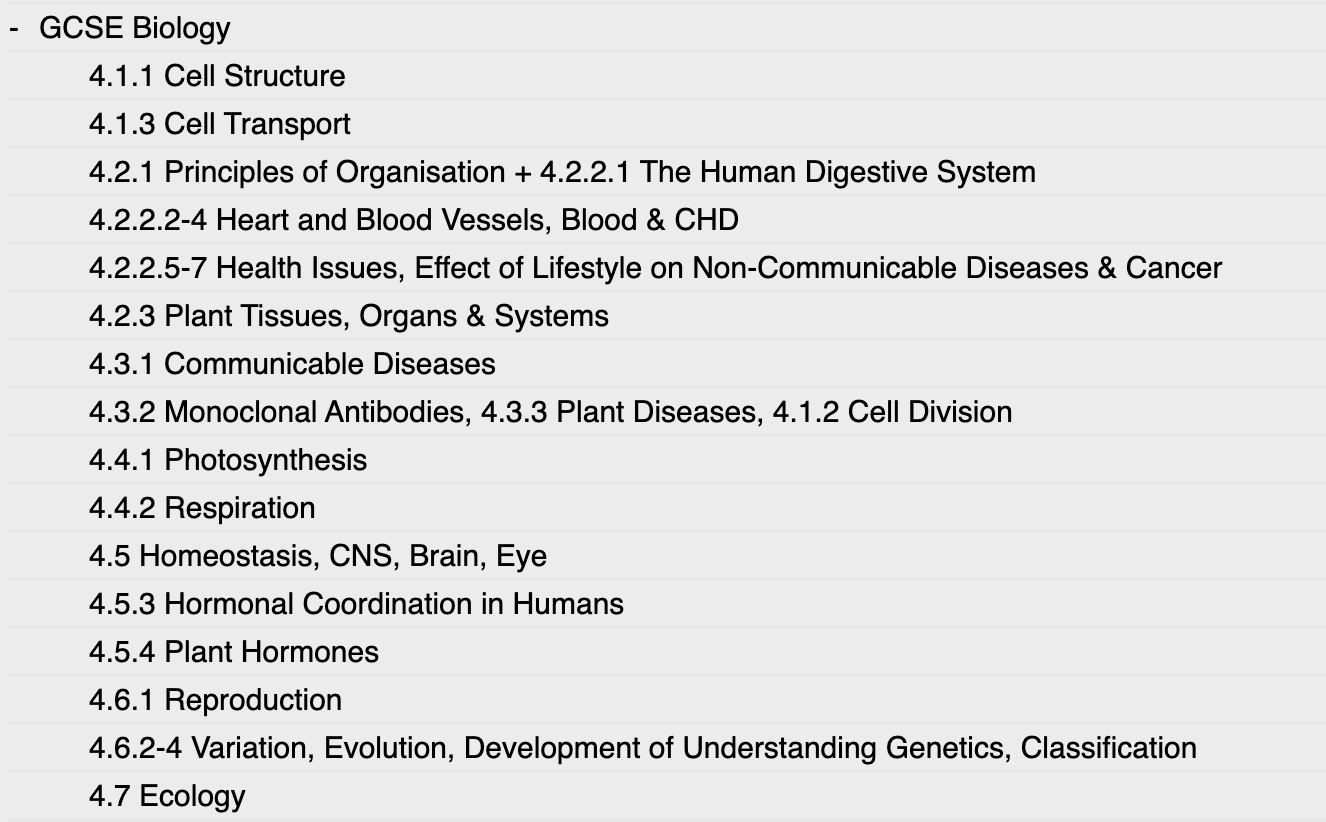 - GCSE Biology

4.1.1 Cell Structure

4.1.3 Cell Transport

4.2.1 Principles of Organisation + 4.2.2.1 The Human Digestive System

4.2.2.2-4 Heart and Blood Vessels, Blood & CHD

4.2.2.5-7 Health Issues, Effect of Lifestyle on Non-Communicable Diseases & Cancer

4.2.3 Plant Tissues, Organs & Systems

4.3.1 Communicable Diseases

4.3.2 Monoclonal Antibodies, 4.3.3 Plant Diseases, 4.1.2 Cell Division

4.4.1 Photosynthesis

4.4.2 Respiration

4.5 Homeostasis, CNS, Brain, Eye

4.5.3 Hormonal Coordination in Humans

4.5.4 Plant Hormones

4.6.1 Reproduction

4.6.2-4 Variation, Evolution, Development of Understanding Genetics, Classification

4.7 Ecology